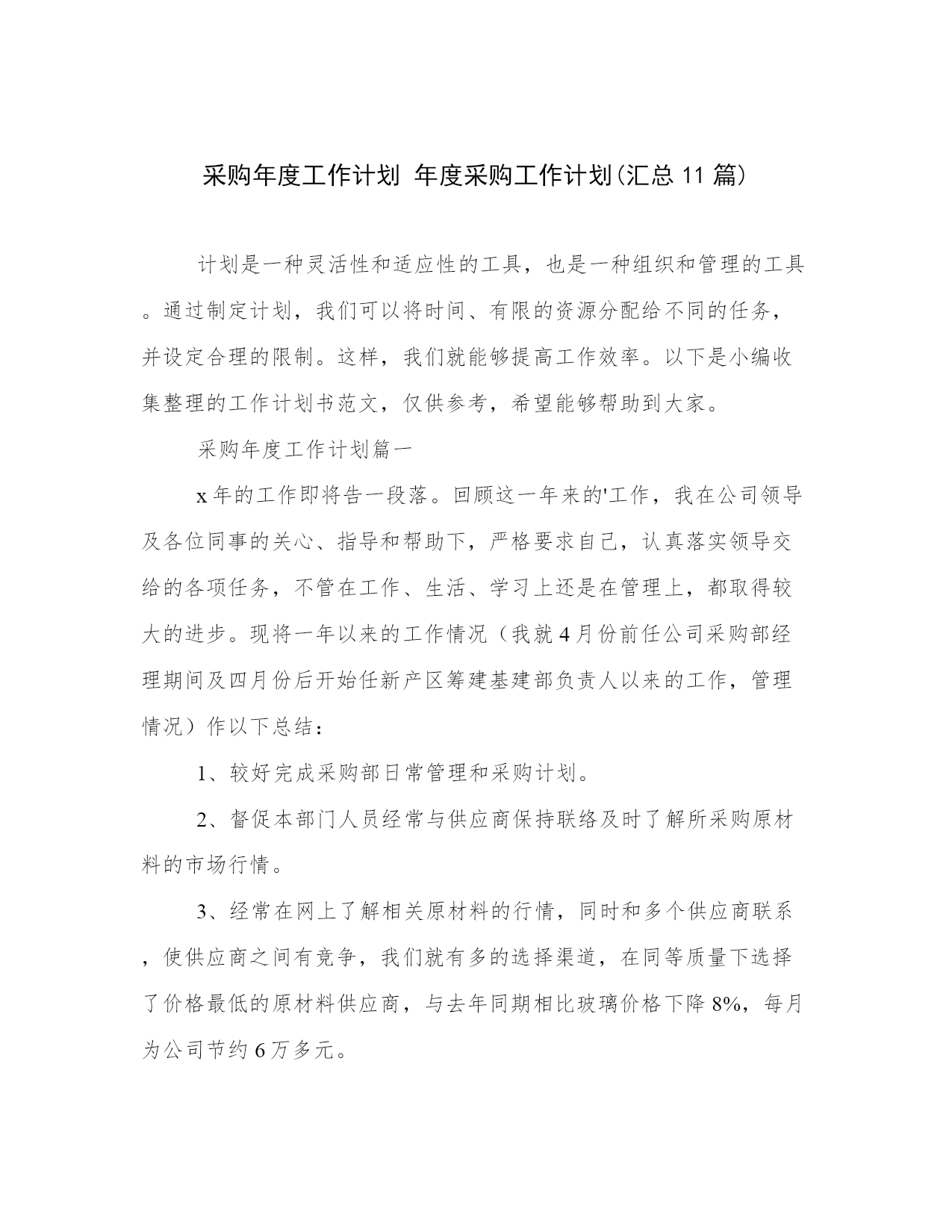 采购年度工作计划 年度采购工作计划(汇总11篇)

计划是一种灵活性和适应性的工具，也是一种组织和管理的工具。通过制定计划，我们可以将时间、有限的资源分配给不同的任务，并设定合理的限制。这样，我们就能够提高工作效率。以下是小编收集整理的工作计划书范文，仅供参考，希望能够帮助到大家。

采购年度工作计划篇一

x年的工作即将告一段落。回顾这一年来的'工作，我在公司领导及各位同事的关心、指导和帮助下，严格要求自己，认真落实领导交给的各项任务，不管在工作、生活、学习上还是在管理上，都取得较大的进步。现将一年以来的工作情况（我就4月份前任公司采购部经理期间及四月份后开始任新产区筹建基建部负责人以来的工作，管理情况）作以下总结：

1、较好完成采购部日常管理和采购计划。

2、督促本部门人员经常与供应商保持联络及时了解所采购原材料的市场行情。

3、经常在网上了解相关原材料的行情，同时和多个供应商联系，使供应商之间有竞争，我们就有多的选择渠道，在同等质量下选择了价格最低的原材料供应商，与去年同期相比玻璃价格下降8%，每月为公司节约6万多元。